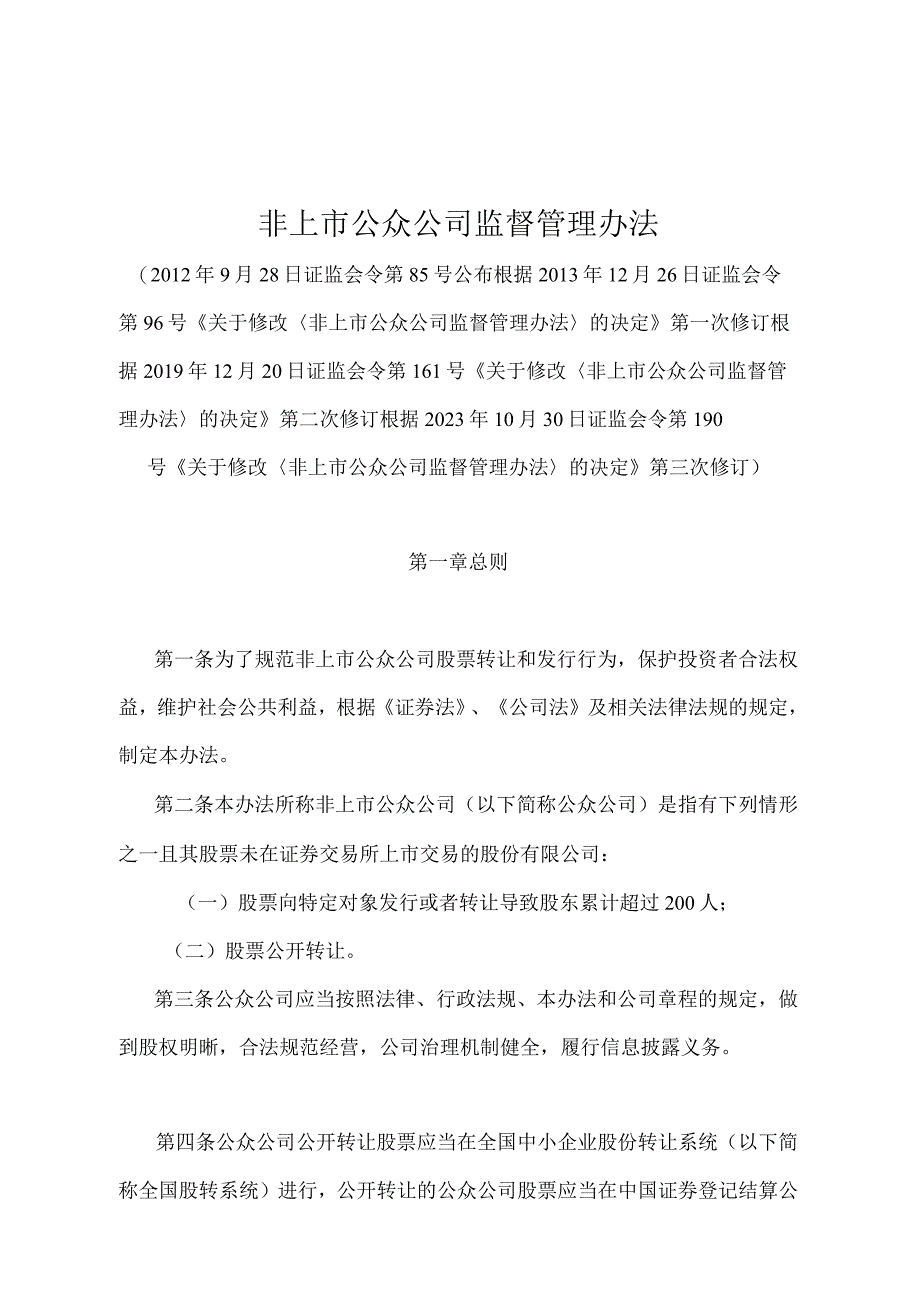 非上市公众公司监督管理办法

（2012年9月28日证监会令第85号公布根据2013年12月26日证监会令第96号《关于修改〈非上市公众公司监督管理办法〉的决定》第一次修订根据2019年12月20日证监会令第161号《关于修改〈非上市公众公司监督管理办法〉的决定》第二次修订根据2023年10月30日证监会令第190号《关于修改〈非上市公众公司监督管理办法〉的决定》第三次修订）

第一章总则

第一条为了规范非上市公众公司股票转让和发行行为，保护投资者合法权益，维护社会公共利益，根据《证券法》、《公司法》及相关法律法规的规定，制定本办法。

第二条本办法所称非上市公众公司（以下简称公众公司）是指有下列情形之一且其股票未在证券交易所上市交易的股份有限公司：

（一）股票向特定对象发行或者转让导致股东累计超过200人；

（二）股票公开转让。

第三条公众公司应当按照法律、行政法规、本办法和公司章程的规定，做到股权明晰，合法规范经营，公司治理机制健全，履行信息披露义务。

第四条公众公司公开转让股票应当在全国中小企业股份转让系统（以下简称全国股转系统）进行，公开转让的公众公司股票应当在中国证券登记结算公